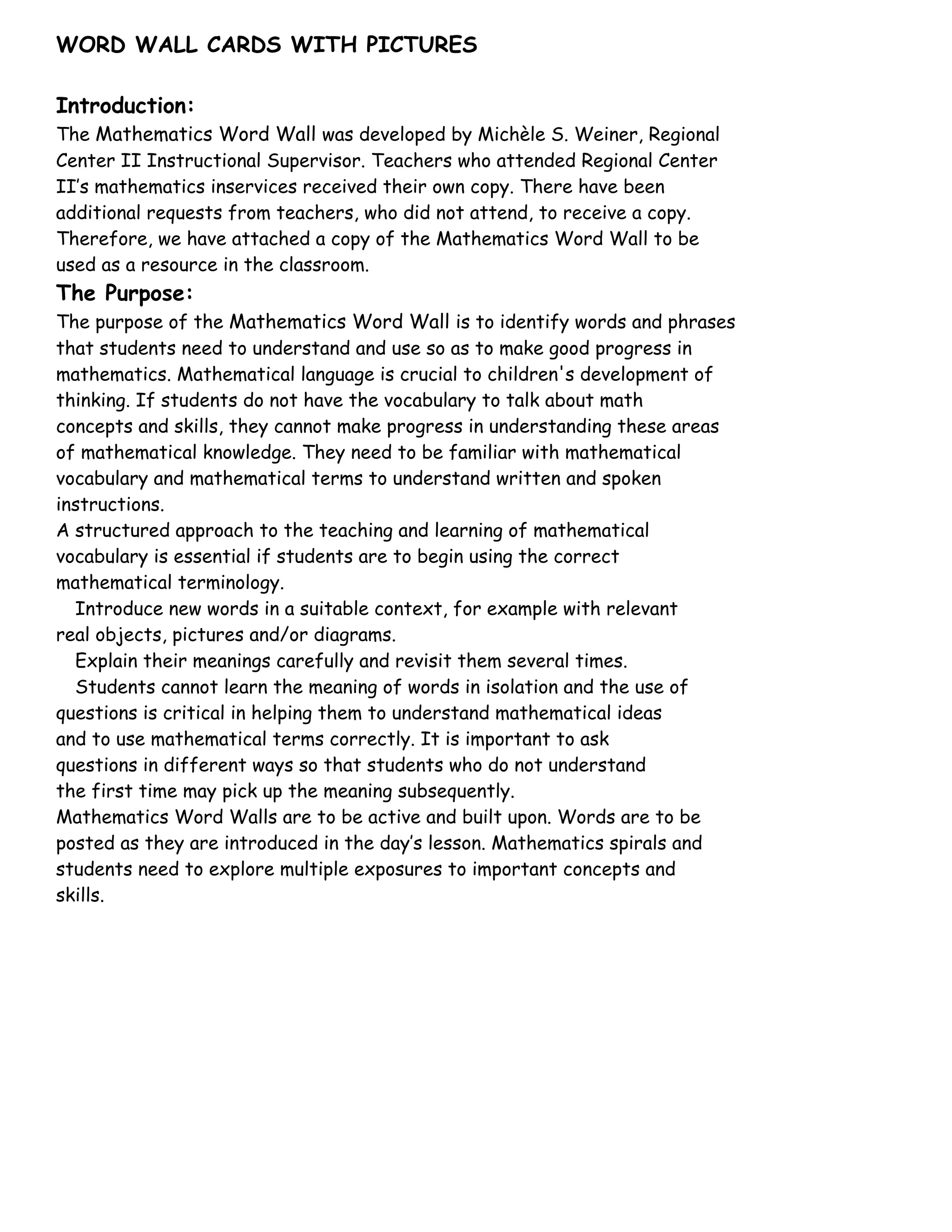 WORD WALL CARDS WITH PICTURES

Introduction:
The Mathematics Word Wall was developed by Michèle S. Weiner, Regional Center II Instructional Supervisor. Teachers who attended Regional Center II's mathematics inservices received their own copy. There have been additional requests from teachers, who did not attend, to receive a copy. Therefore, we have attached a copy of the Mathematics Word Wall to be used as a resource in the classroom.

The Purpose:
The purpose of the Mathematics Word Wall is to identify words and phrases that students need to understand and use so as to make good progress in mathematics. Mathematical language is crucial to children's development of thinking. If students do not have the vocabulary to talk about math concepts and skills, they cannot make progress in understanding these areas of mathematical knowledge. They need to be familiar with mathematical vocabulary and mathematical terms to understand written and spoken instructions.

A structured approach to the teaching and learning of mathematical vocabulary is essential if students are to begin using the correct mathematical terminology.

Introduce new words in a suitable context, for example with relevant real objects, pictures and/or diagrams.

Explain their meanings carefully and revisit them several times.

Students cannot learn the meaning of words in isolation and the use of questions is critical in helping them to understand mathematical ideas and to use mathematical terms correctly. It is important to ask questions in different ways so that students who do not understand the first time may pick up the meaning subsequently.

Mathematics Word Walls are to be active and built upon. Words are to be posted as they are introduced in the day's lesson. Mathematics spirals and students need to explore multiple exposures to important concepts and skills.